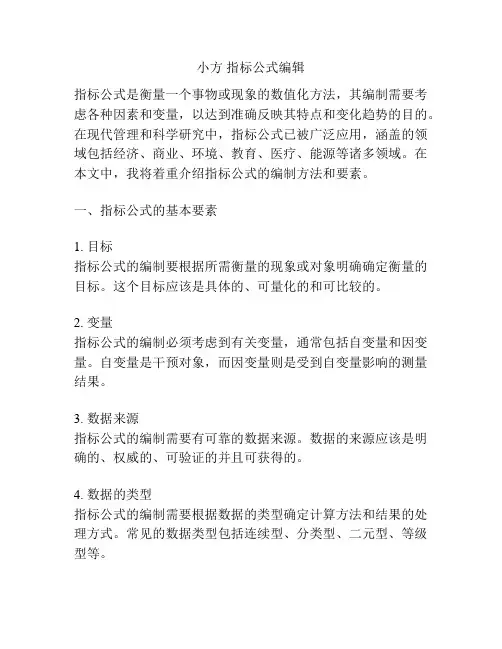 小方 指标公式编辑

指标公式是衡量一个事物或现象的数值化方法，其编制需要考虑各种因素和变量，以达到准确反映其特点和变化趋势的目的。在现代管理和科学研究中，指标公式已被广泛应用，涵盖的领域包括经济、商业、环境、教育、医疗、能源等诸多领域。在本文中，我将着重介绍指标公式的编制方法和要素。

一、指标公式的基本要素

1. 目标
指标公式的编制要根据所需衡量的现象或对象明确确定衡量的目标。这个目标应该是具体的、可量化的和可比较的。

2. 变量
指标公式的编制必须考虑到有关变量，通常包括自变量和因变量。自变量是干预对象，而因变量则是受到自变量影响的测量结果。

3. 数据来源
指标公式的编制需要有可靠的数据来源。数据的来源应该是明确的、权威的、可验证的并且可获得的。

4. 数据的类型
指标公式的编制需要根据数据的类型确定计算方法和结果的处理方式。常见的数据类型包括连续型、分类型、二元型、等级型等。